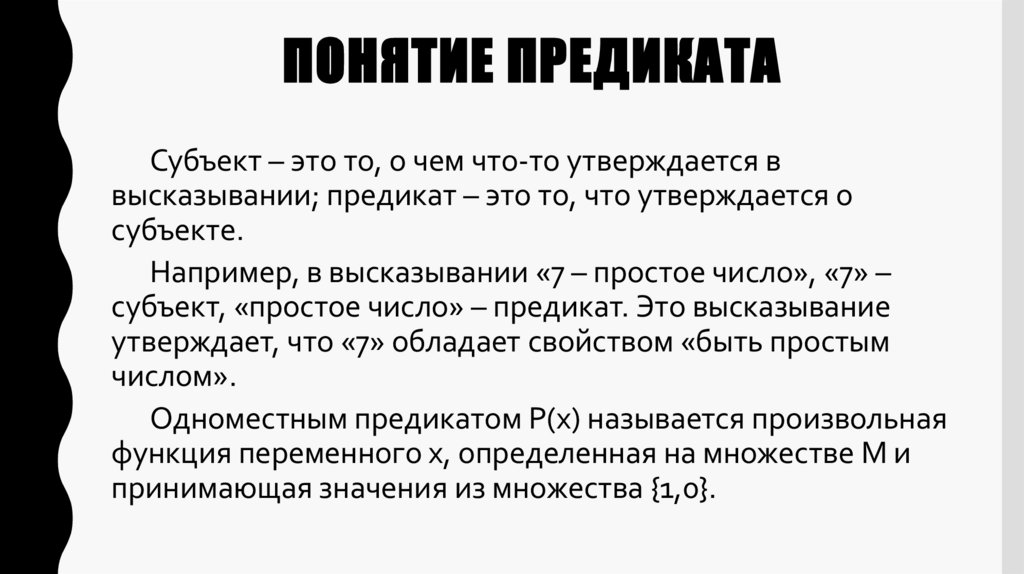 ПОНЯТИЕ ПРЕДИКАТА

Субъект – это то, о чем что-то утверждается в высказывании; предикат – это то, что утверждается о субъекте.

Например, в высказывании «7 – простое число», «7» – субъект, «простое число» – предикат. Это высказывание утверждает, что «7» обладает свойством «быть простым числом».

Одноместным предикатом P(x) называется произвольная функция переменного x, определенная на множестве M и принимающая значения из множества {1,0}.